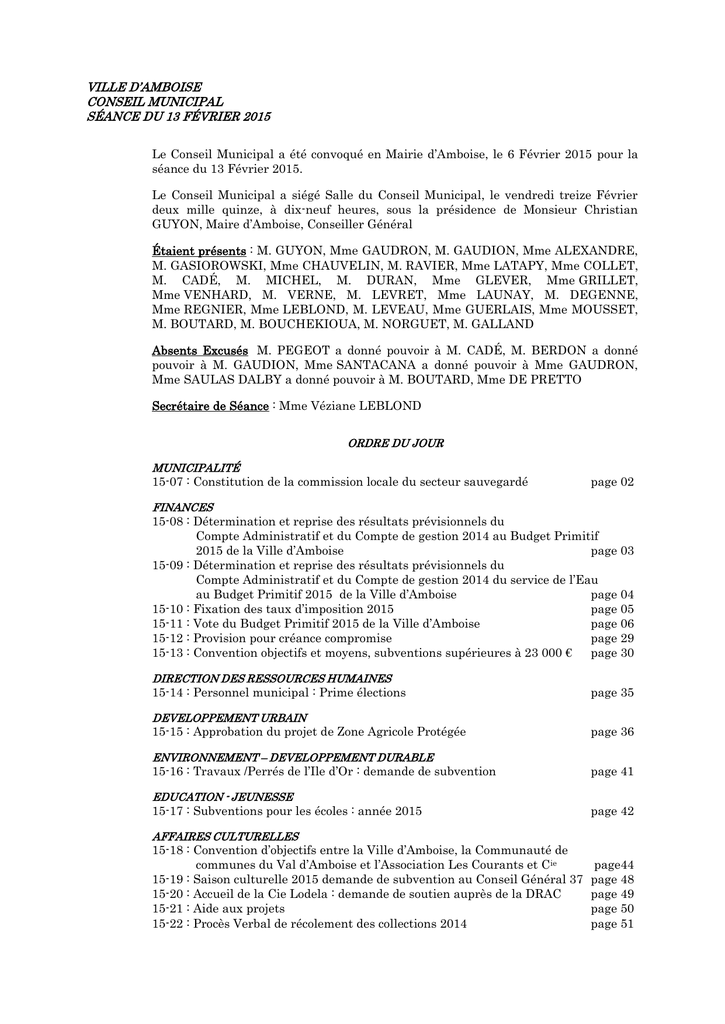 VILLE D'AMBOISE
CONSEIL MUNICIPAL
SÉANCE DU 13 FÉVRIER 2015

Le Conseil Municipal a été convoqué en Mairie d'Amboise, le 6 Février 2015 pour la séance du 13 Février 2015.

Le Conseil Municipal a siégé Salle du Conseil Municipal, le vendredi treize Février deux mille quinze, à dix-neuf heures, sous la présidence de Monsieur Christian GUYON, Maire d'Amboise, Conseiller Général

Étaient présents : M. GUYON, Mme GAUDRON, M. GAUDION, Mme ALEXANDRE, M. GASIOROWSKI, Mme CHAUVELIN, M. RAVIER, Mme LATAPY, Mme COLLET, M. CADÉ, M. MICHEL, M. DURAN, Mme GLEVER, Mme GRILLET, Mme VENHARD, M. VERNE, M. LEVRET, Mme LAUNAY, M. DEGENNE, Mme REGNIER, Mme LEBLOND, M. LEVEAU, Mme GUERLAIS, Mme MOUSSET, M. BOUTARD, M. BOUCHEKIOUA, M. NORGUET, M. GALLAND

Absents Excusés M. PEGEOT a donné pouvoir à M. CADÉ, M. BERDON a donné pouvoir à M. GAUDION, Mme SANTACANA a donné pouvoir à Mme GAUDRON, Mme SAULAS DALBY a donné pouvoir à M. BOUTARD, Mme DE PRETTO

Secrétaire de Séance : Mme Véziane LEBLOND

ORDRE DU JOUR

MUNICIPALITÉ
15-07 : Constitution de la commission locale du secteur sauvegardé page 02

FINANCES
15-08 : Détermination et reprise des résultats prévisionnels du Compte Administratif et du Compte de gestion 2014 au Budget Primitif 2015 de la Ville d'Amboise page 03
15-09 : Détermination et reprise des résultats prévisionnels du Compte Administratif et du Compte de gestion 2014 du service de l'Eau au Budget Primitif 2015 de la Ville d'Amboise page 04
15-10 : Fixation des taux d'imposition 2015 page 05
15-11 : Vote du Budget Primitif 2015 de la Ville d'Amboise page 06
15-12 : Provision pour créance compromise page 29
15-13 : Convention objectifs et moyens, subventions supérieures à 23 000 € page 30

DIRECTION DES RESSOURCES HUMAINES
15-14 : Personnel municipal : Prime élections page 35

DEVELOPPEMENT URBAIN
15-15 : Approbation du projet de Zone Agricole Protégée page 36

ENVIRONNEMENT – DEVELOPPEMENT DURABLE
15-16 : Travaux /Perrés de l'Ile d'Or : demande de subvention page 41

EDUCATION - JEUNESSE
15-17 : Subventions pour les écoles : année 2015 page 42

AFFAIRES CULTURELLES
15-18 : Convention d'objectifs entre la Ville d'Amboise, la Communauté de communes du Val d'Amboise et l'Association Les Courants et C$^{ie}$ page44
15-19 : Saison culturelle 2015 demande de subvention au Conseil Général 37 page 48
15-20 : Accueil de la Cie Lodela : demande de soutien auprès de la DRAC page 49
15-21 : Aide aux projets page 50
15-22 : Procès Verbal de récolement des collections 2014 page 51